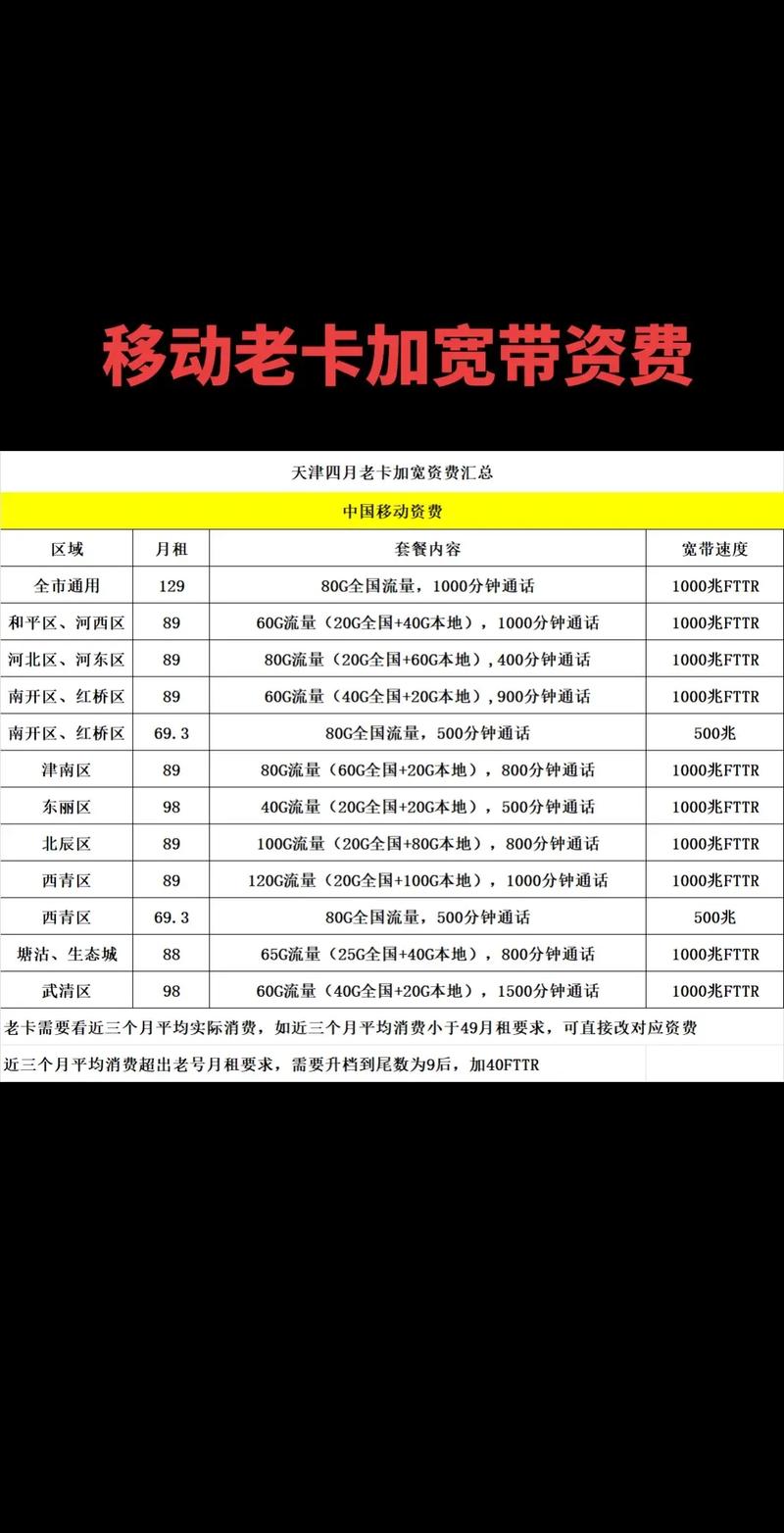 移动老卡加宽带资费

天津四月老卡加宽资费汇总

中国移动资费

| 区域 | 月租 | 套餐内容 | 宽带速度 |
|---|---|---|---|
| 全市通用 | 129 | 80G全国流量，1000分钟通话 | 1000兆FTTR |
| 和平区、河西区 | 89 | 60G流量（20G全国+40G本地），1000分钟通话 | 1000兆FTTR |
| 河北区、河东区 | 89 | 80G流量（20G全国+60G本地），400分钟通话 | 1000兆FTTR |
| 南开区、红桥区 | 89 | 60G流量（40G全国+20G本地），900分钟通话 | 1000兆FTTR |
| 南开区、红桥区 | 69.3 | 80G全国流量，500分钟通话 | 500兆 |
| 津南区 | 89 | 80G流量（60G全国+20G本地），800分钟通话 | 1000兆FTTR |
| 东丽区 | 98 | 40G流量（20G全国+20G本地），500分钟通话 | 1000兆FTTR |
| 北辰区 | 89 | 100G流量（20G全国+80G本地），800分钟通话 | 1000兆FTTR |
| 西青区 | 89 | 120G流量（20G全国+100G本地），1000分钟通话 | 1000兆FTTR |
| 西青区 | 69.3 | 80G全国流量，500分钟通话 | 500兆 |
| 塘沽、生态城 | 88 | 65G流量（25G全国+40G本地），800分钟通话 | 1000兆FTTR |
| 武清区 | 98 | 60G流量（40G全国+20G本地），1500分钟通话 | 1000兆FTTR |

老卡需要看近三个月平均实际消费，如近三个月平均消费小于49月租要求，可直接改对应资费

近三个月平均消费超出老号月租要求，需要升档到尾数为9后，加40FTTR